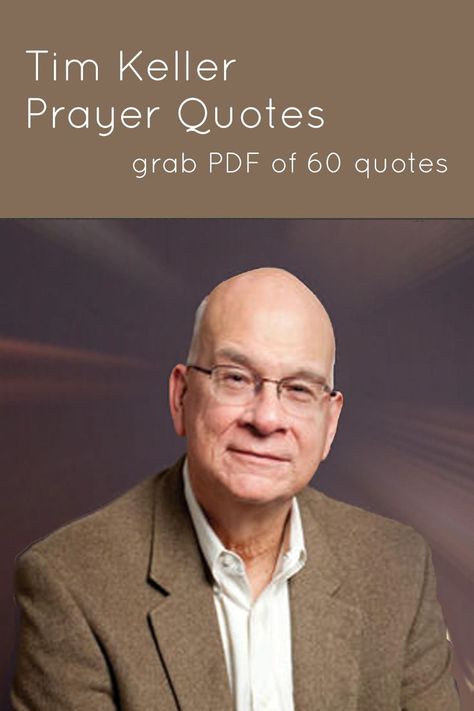 Tim Keller
Prayer Quotes
grab PDF of 60 quotes